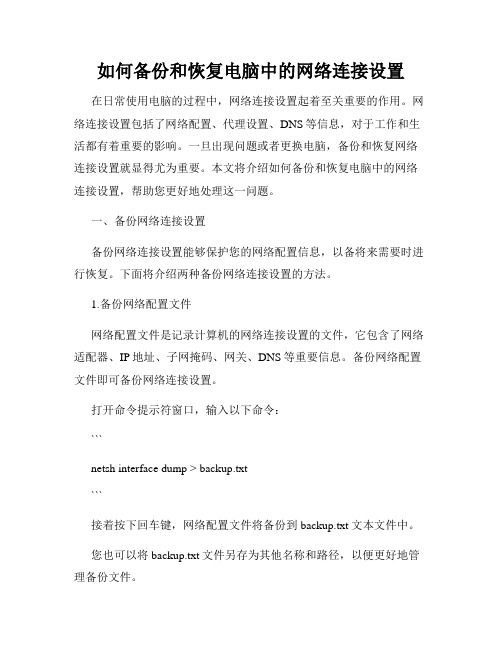 如何备份和恢复电脑中的网络连接设置

在日常使用电脑的过程中，网络连接设置起着至关重要的作用。网络连接设置包括了网络配置、代理设置、DNS等信息，对于工作和生活都有着重要的影响。一旦出现问题或者更换电脑，备份和恢复网络连接设置就显得尤为重要。本文将介绍如何备份和恢复电脑中的网络连接设置，帮助您更好地处理这一问题。

一、备份网络连接设置

备份网络连接设置能够保护您的网络配置信息，以备将来需要时进行恢复。下面将介绍两种备份网络连接设置的方法。

1.备份网络配置文件

网络配置文件是记录计算机的网络连接设置的文件，它包含了网络适配器、IP地址、子网掩码、网关、DNS等重要信息。备份网络配置文件即可备份网络连接设置。

打开命令提示符窗口，输入以下命令：

```

netsh interface dump > backup.txt

```

接着按下回车键，网络配置文件将备份到backup.txt文本文件中。

您也可以将backup.txt文件另存为其他名称和路径，以便更好地管理备份文件。